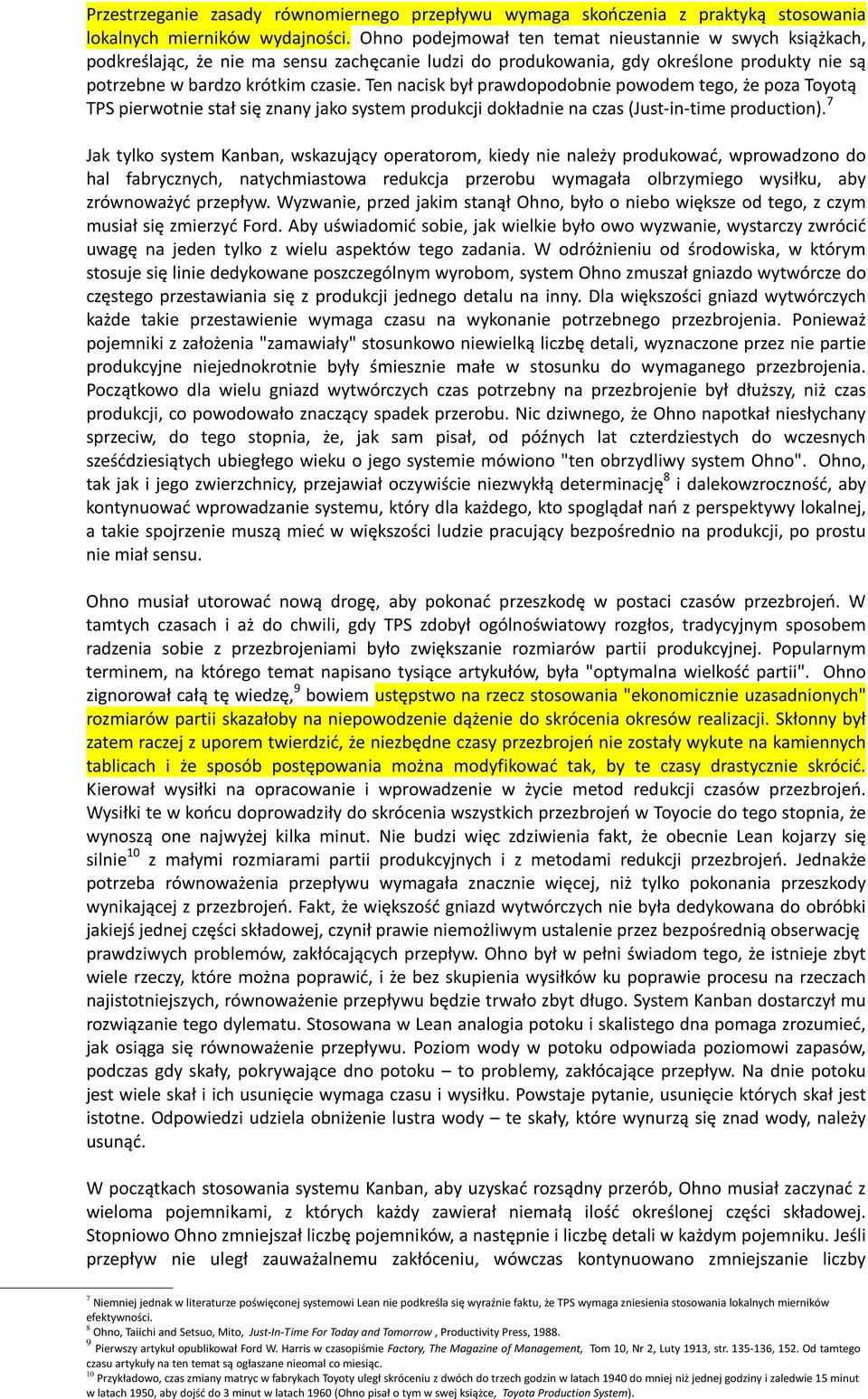 Przestrzeganie zasady równomiernego przepływu wymaga skończenia z praktyką stosowania lokalnych mierników wydajności. Ohno podejmował ten temat nieustannie w swych książkach, podkreślając, że nie ma sensu zachęcanie ludzi do produkowania, gdy określone produkty nie są potrzebne w bardzo krótkim czasie. Ten nacisk był prawdopodobnie powodem tego, że poza Toyotą TPS pierwotnie stał się znany jako system produkcji dokładnie na czas (Just-in-time production).$^7$

Jak tylko system Kanban, wskazujący operatorom, kiedy nie należy produkować, wprowadzono do hal fabrycznych, natychmiastowa redukcja przerobu wymagała olbrzymiego wysiłku, aby zrównoważyć przepływ. Wyzwanie, przed jakim stanął Ohno, było o niebo większe od tego, z czym musiał się zmierzyć Ford. Aby uświadomić sobie, jak wielkie było owo wyzwanie, wystarczy zwrócić uwagę na jeden tylko z wielu aspektów tego zadania. W odróżnieniu od środowiska, w którym stosuje się linie dedykowane poszczególnym wyrobom, system Ohno zmuszał gniazdo wytwórcze do częstego przestawiania się z produkcji jednego detalu na inny. Dla większości gniazd wytwórczych każde takie przestawienie wymaga czasu na wykonanie potrzebnego przezbrojenia. Ponieważ pojemniki z założenia "zamawiały" stosunkowo niewielką liczbę detali, wyznaczone przez nie partie produkcyjne niejednokrotnie były śmiesznie małe w stosunku do wymaganego przezbrojenia. Początkowo dla wielu gniazd wytwórczych czas potrzebny na przezbrojenie był dłuższy, niż czas produkcji, co powodowało znaczący spadek przerobu. Nic dziwnego, że Ohno napotkał niesłychany sprzeciw, do tego stopnia, że, jak sam pisał, od późnych lat czterdziestych do wczesnych sześćdziesiątych ubiegłego wieku o jego systemie mówiono "ten obrzydliwy system Ohno". Ohno, tak jak i jego zwierzchnicy, przejawiał oczywiście niezwykłą determinację$^8$ i dalekowzroczność, aby kontynuować wprowadzanie systemu, który dla każdego, kto spoglądał nań z perspektywy lokalnej, a takie spojrzenie muszą mieć w większości ludzie pracujący bezpośrednio na produkcji, po prostu nie miał sensu.

Ohno musiał utorować nową drogę, aby pokonać przeszkodę w postaci czasów przezbrojeń. W tamtych czasach i aż do chwili, gdy TPS zdobył ogólnoświatowy rozgłos, tradycyjnym sposobem radzenia sobie z przezbrojeniami było zwiększanie rozmiarów partii produkcyjnej. Popularnym terminem, na którego temat napisano tysiące artykułów, była "optymalna wielkość partii". Ohno zignorował całą tę wiedzę,$^9$ bowiem ustępstwo na rzecz stosowania "ekonomicznie uzasadnionych" rozmiarów partii skazałoby na niepowodzenie dążenie do skrócenia okresów realizacji. Skłonny był zatem raczej z uporem twierdzić, że niezbędne czasy przezbrojeń nie zostały wykute na kamiennych tablicach i że sposób postępowania można modyfikować tak, by te czasy drastycznie skrócić. Kierował wysiłki na opracowanie i wprowadzenie w życie metod redukcji czasów przezbrojeń. Wysiłki te w końcu doprowadziły do skrócenia wszystkich przezbrojeń w Toyocie do tego stopnia, że wynoszą one najwyżej kilka minut. Nie budzi więc zdziwienia fakt, że obecnie Lean kojarzy się silnie$^{10}$ z małymi rozmiarami partii produkcyjnych i z metodami redukcji przezbrojeń. Jednakże potrzeba równoważenia przepływu wymagała znacznie więcej, niż tylko pokonania przeszkody wynikającej z przezbrojeń. Fakt, że większość gniazd wytwórczych nie była dedykowana do obróbki jakiejś jednej części składowej, czynił prawie niemożliwym ustalenie przez bezpośrednią obserwację prawdziwych problemów, zakłócających przepływ. Ohno był w pełni świadom tego, że istnieje zbyt wiele rzeczy, które można poprawić, i że bez skupienia wysiłków ku poprawie procesu na rzeczach najistotniejszych, równoważenie przepływu będzie trwało zbyt długo. System Kanban dostarczył mu rozwiązanie tego dylematu. Stosowana w Lean analogia potoku i skalistego dna pomaga zrozumieć, jak osiąga się równoważenie przepływu. Poziom wody w potoku odpowiada poziomowi zapasów, podczas gdy skały, pokrywające dno potoku – to problemy, zakłócające przepływ. Na dnie potoku jest wiele skał i ich usunięcie wymaga czasu i wysiłku. Powstaje pytanie, usunięcie których skał jest istotne. Odpowiedzi udziela obniżenie lustra wody – te skały, które wynurzą się znad wody, należy usunąć.

W początkach stosowania systemu Kanban, aby uzyskać rozsądny przerób, Ohno musiał zaczynać z wieloma pojemnikami, z których każdy zawierał niemałą ilość określonej części składowej. Stopniowo Ohno zmniejszał liczbę pojemników, a następnie i liczbę detali w każdym pojemniku. Jeśli przepływ nie uległ zauważalnemu zakłóceniu, wówczas kontynuowano zmniejszanie liczby

$^7$ Niemniej jednak w literaturze poświęconej systemowi Lean nie podkreśla się wyraźnie faktu, że TPS wymaga zniesienia stosowania lokalnych mierników efektywności.
$^8$ Ohno, Taiichi and Setsuo, Mito, Just-In-Time For Today and Tomorrow , Productivity Press, 1988.
$^9$ Pierwszy artykuł opublikował Ford W. Harris w czasopiśmie Factory, The Magazine of Management, Tom 10, Nr 2, Luty 1913, str. 135-136, 152. Od tamtego czasu artykuły na ten temat są ogłaszane nieomal co miesiąc.
$^{10}$ Przykładowo, czas zmiany matryc w fabrykach Toyoty uległ skróceniu z dwóch do trzech godzin w latach 1940 do mniej niż jednej godziny i zaledwie 15 minut w latach 1950, aby dojść do 3 minut w latach 1960 (Ohno pisał o tym w swej książce, Toyota Production System).